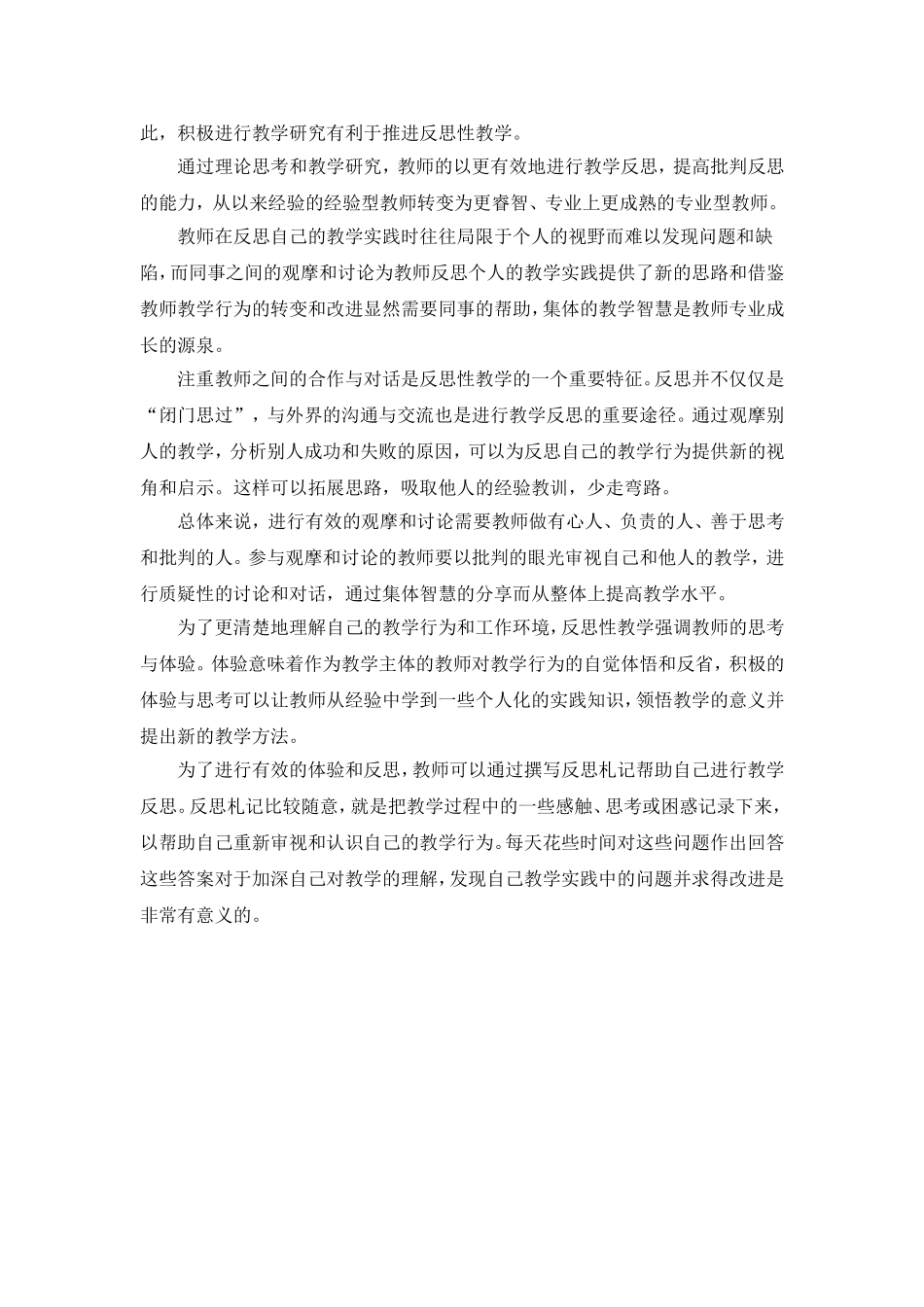 此，积极进行教学研究有利于推进反思性教学。

通过理论思考和教学研究，教师的以更有效地进行教学反思，提高批判反思的能力，从以来经验的经验型教师转变为更睿智、专业上更成熟的专业型教师。

教师在反思自己的教学实践时往往局限于个人的视野而难以发现问题和缺陷，而同事之间的观摩和讨论为教师反思个人的教学实践提供了新的思路和借鉴教师教学行为的转变和改进显然需要同事的帮助，集体的教学智慧是教师专业成长的源泉。

注重教师之间的合作与对话是反思性教学的一个重要特征。反思并不仅仅是“闭门思过”，与外界的沟通与交流也是进行教学反思的重要途径。通过观摩别人的教学，分析别人成功和失败的原因，可以为反思自己的教学行为提供新的视角和启示。这样可以拓展思路，吸取他人的经验教训，少走弯路。

总体来说，进行有效的观摩和讨论需要教师做有心人、负责的人、善于思考和批判的人。参与观摩和讨论的教师要以批判的眼光审视自己和他人的教学，进行质疑性的讨论和对话，通过集体智慧的分享而从整体上提高教学水平。

为了更清楚地理解自己的教学行为和工作环境，反思性教学强调教师的思考与体验。体验意味着作为教学主体的教师对教学行为的自觉体悟和反省，积极的体验与思考可以让教师从经验中学到一些个人化的实践知识，领悟教学的意义并提出新的教学方法。

为了进行有效的体验和反思，教师可以通过撰写反思札记帮助自己进行教学反思。反思札记比较随意，就是把教学过程中的一些感触、思考或困惑记录下来，以帮助自己重新审视和认识自己的教学行为。每天花些时间对这些问题作出回答这些答案对于加深自己对教学的理解，发现自己教学实践中的问题并求得改进是非常有意义的。